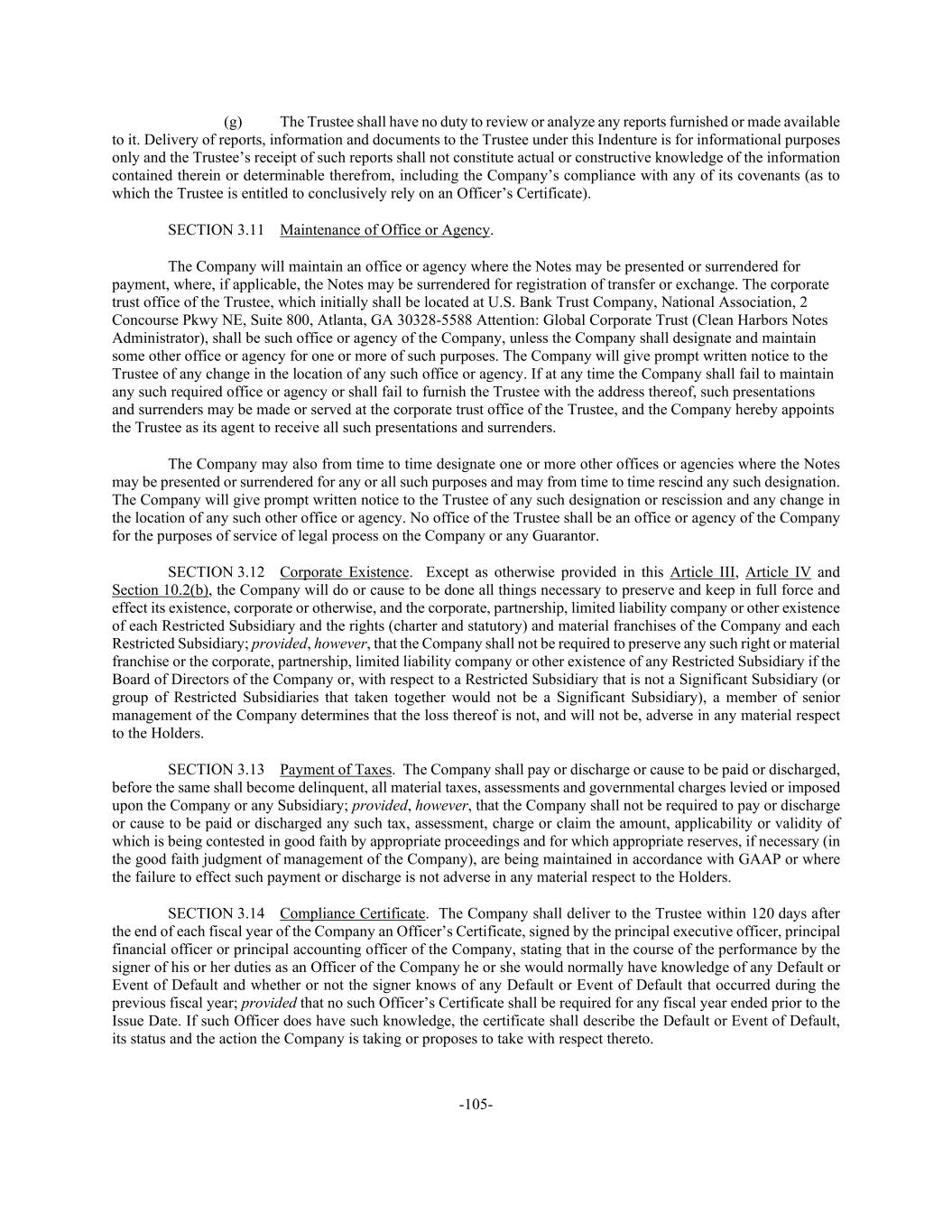 (g) The Trustee shall have no duty to review or analyze any reports furnished or made available to it. Delivery of reports, information and documents to the Trustee under this Indenture is for informational purposes only and the Trustee's receipt of such reports shall not constitute actual or constructive knowledge of the information contained therein or determinable therefrom, including the Company's compliance with any of its covenants (as to which the Trustee is entitled to conclusively rely on an Officer's Certificate).

SECTION 3.11 Maintenance of Office or Agency.

The Company will maintain an office or agency where the Notes may be presented or surrendered for payment, where, if applicable, the Notes may be surrendered for registration of transfer or exchange. The corporate trust office of the Trustee, which initially shall be located at U.S. Bank Trust Company, National Association, 2 Concourse Pkwy NE, Suite 800, Atlanta, GA 30328-5588 Attention: Global Corporate Trust (Clean Harbors Notes Administrator), shall be such office or agency of the Company, unless the Company shall designate and maintain some other office or agency for one or more of such purposes. The Company will give prompt written notice to the Trustee of any change in the location of any such office or agency. If at any time the Company shall fail to maintain any such required office or agency or shall fail to furnish the Trustee with the address thereof, such presentations and surrenders may be made or served at the corporate trust office of the Trustee, and the Company hereby appoints the Trustee as its agent to receive all such presentations and surrenders.

The Company may also from time to time designate one or more other offices or agencies where the Notes may be presented or surrendered for any or all such purposes and may from time to time rescind any such designation. The Company will give prompt written notice to the Trustee of any such designation or rescission and any change in the location of any such other office or agency. No office of the Trustee shall be an office or agency of the Company for the purposes of service of legal process on the Company or any Guarantor.

SECTION 3.12 Corporate Existence. Except as otherwise provided in this Article III, Article IV and Section 10.2(b), the Company will do or cause to be done all things necessary to preserve and keep in full force and effect its existence, corporate or otherwise, and the corporate, partnership, limited liability company or other existence of each Restricted Subsidiary and the rights (charter and statutory) and material franchises of the Company and each Restricted Subsidiary; provided, however, that the Company shall not be required to preserve any such right or material franchise or the corporate, partnership, limited liability company or other existence of any Restricted Subsidiary if the Board of Directors of the Company or, with respect to a Restricted Subsidiary that is not a Significant Subsidiary (or group of Restricted Subsidiaries that taken together would not be a Significant Subsidiary), a member of senior management of the Company determines that the loss thereof is not, and will not be, adverse in any material respect to the Holders.

SECTION 3.13 Payment of Taxes. The Company shall pay or discharge or cause to be paid or discharged, before the same shall become delinquent, all material taxes, assessments and governmental charges levied or imposed upon the Company or any Subsidiary; provided, however, that the Company shall not be required to pay or discharge or cause to be paid or discharged any such tax, assessment, charge or claim the amount, applicability or validity of which is being contested in good faith by appropriate proceedings and for which appropriate reserves, if necessary (in the good faith judgment of management of the Company), are being maintained in accordance with GAAP or where the failure to effect such payment or discharge is not adverse in any material respect to the Holders.

SECTION 3.14 Compliance Certificate. The Company shall deliver to the Trustee within 120 days after the end of each fiscal year of the Company an Officer's Certificate, signed by the principal executive officer, principal financial officer or principal accounting officer of the Company, stating that in the course of the performance by the signer of his or her duties as an Officer of the Company he or she would normally have knowledge of any Default or Event of Default and whether or not the signer knows of any Default or Event of Default that occurred during the previous fiscal year; provided that no such Officer's Certificate shall be required for any fiscal year ended prior to the Issue Date. If such Officer does have such knowledge, the certificate shall describe the Default or Event of Default, its status and the action the Company is taking or proposes to take with respect thereto.

-105-